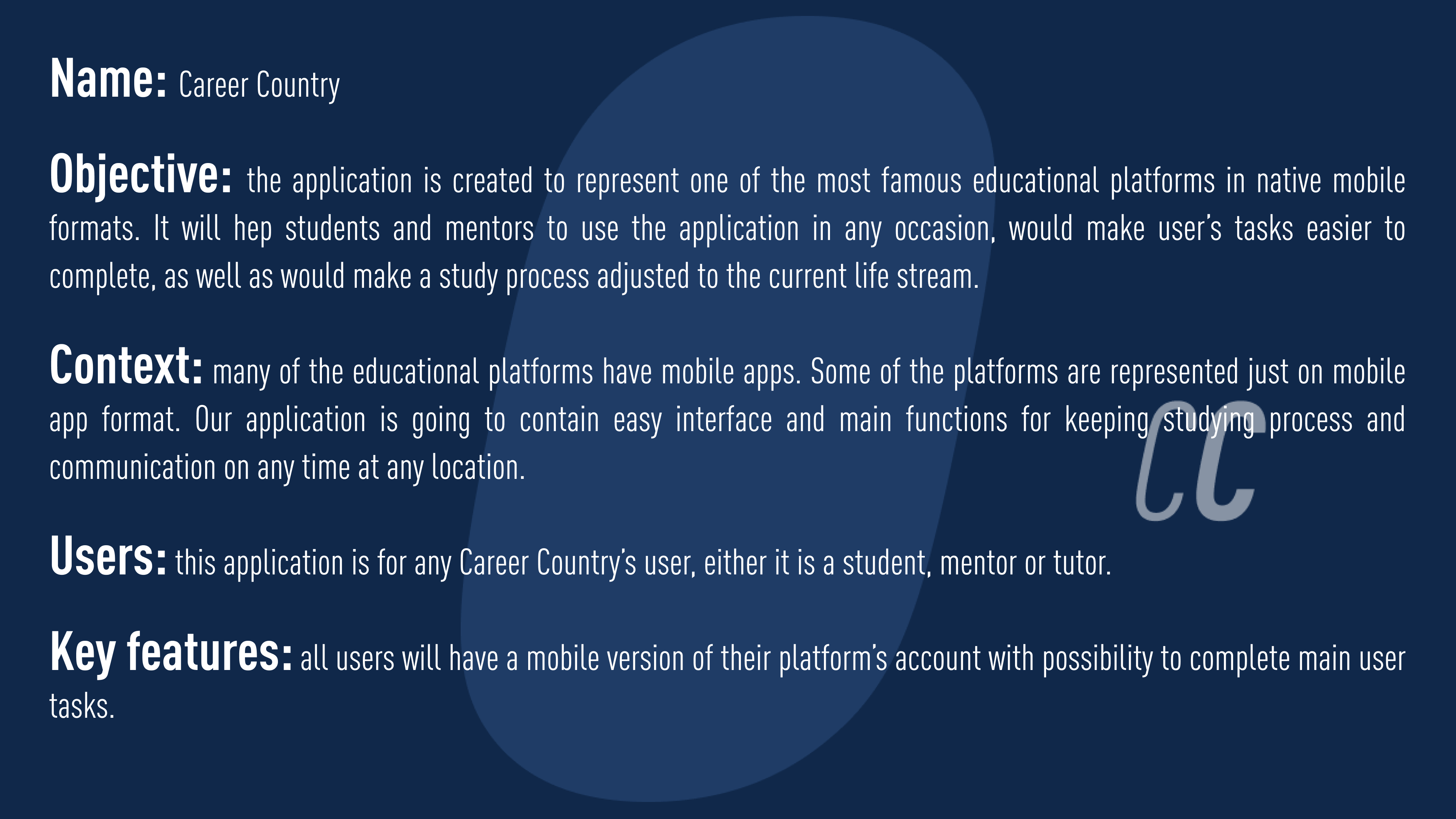 Name: Career Country

Objective: the application is created to represent one of the most famous educational platforms in native mobile formats. It will hep students and mentors to use the application in any occasion, would make user's tasks easier to complete, as well as would make a study process adjusted to the current life stream.

Context: many of the educational platforms have mobile apps. Some of the platforms are represented just on mobile app format. Our application is going to contain easy interface and main functions for keeping studying process and communication on any time at any location.

CC

Users: this application is for any Career Country's user, either it is a student, mentor or tutor.

Key features: all users will have a mobile version of their platform's account with possibility to complete main user tasks.